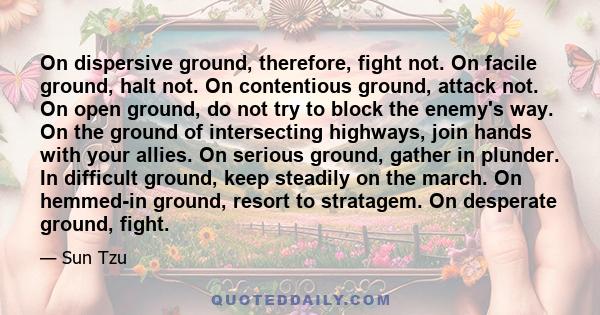 On dispersive ground, therefore, fight not. On facile ground, halt not. On contentious ground, attack not. On open ground, do not try to block the enemy's way. On the ground of intersecting highways, join hands with your allies. On serious ground, gather in plunder. In difficult ground, keep steadily on the march. On hemmed-in ground, resort to stratagem. On desperate ground, fight.

— Sun Tzu

QUOTEDDAILY.COM